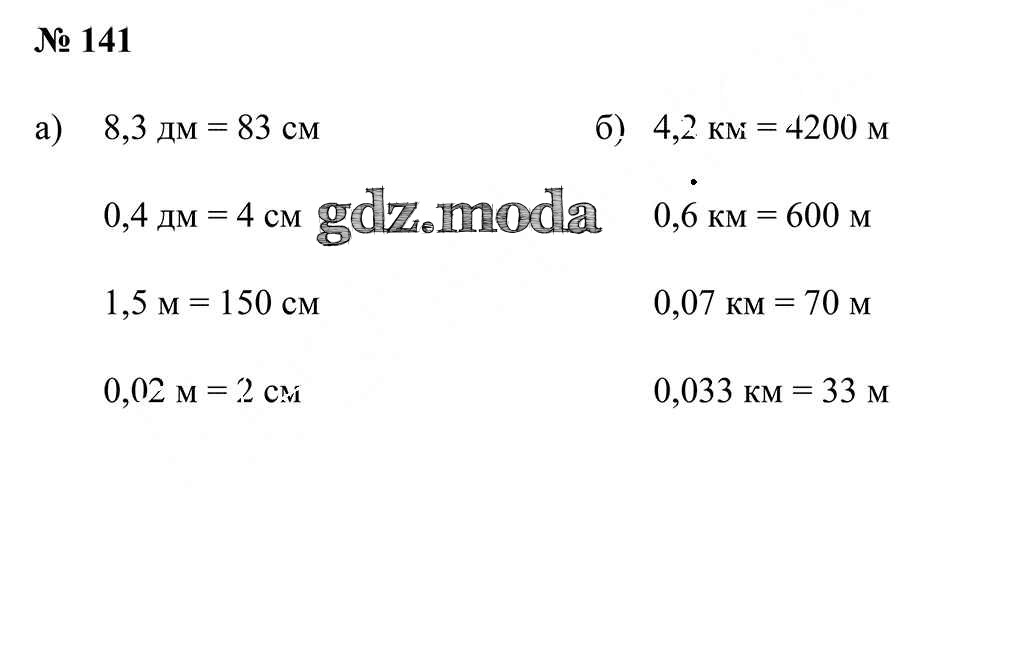 № 141

а) 8,3 дм = 83 см

0,4 дм = 4 см

1,5 м = 150 см

0,02 м = 2 см

б) 4,2 км = 4200 м

0,6 км = 600 м

0,07 км = 70 м

0,033 км = 33 м

gdz.moda